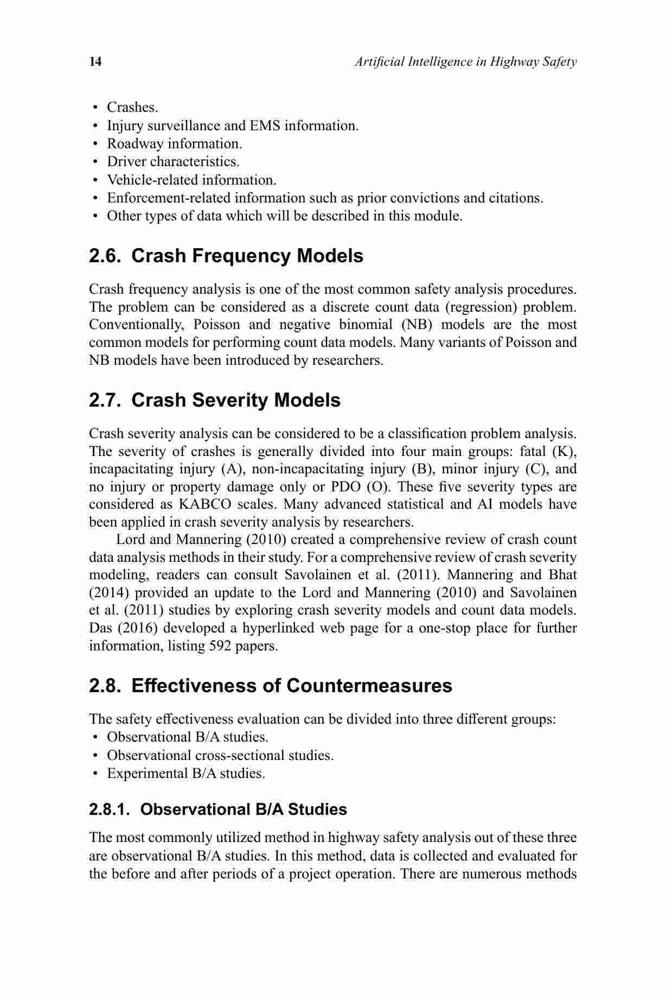 14 Artificial Intelligence in Highway Safety

• Crashes.
• Injury surveillance and EMS information.
• Roadway information.
• Driver characteristics.
• Vehicle-related information.
• Enforcement-related information such as prior convictions and citations.
• Other types of data which will be described in this module.

2.6. Crash Frequency Models

Crash frequency analysis is one of the most common safety analysis procedures. The problem can be considered as a discrete count data (regression) problem. Conventionally, Poisson and negative binomial (NB) models are the most common models for performing count data models. Many variants of Poisson and NB models have been introduced by researchers.

2.7. Crash Severity Models

Crash severity analysis can be considered to be a classification problem analysis. The severity of crashes is generally divided into four main groups: fatal (K), incapacitating injury (A), non-incapacitating injury (B), minor injury (C), and no injury or property damage only or PDO (O). These five severity types are considered as KABCO scales. Many advanced statistical and AI models have been applied in crash severity analysis by researchers.

Lord and Mannering (2010) created a comprehensive review of crash count data analysis methods in their study. For a comprehensive review of crash severity modeling, readers can consult Savolainen et al. (2011). Mannering and Bhat (2014) provided an update to the Lord and Mannering (2010) and Savolainen et al. (2011) studies by exploring crash severity models and count data models. Das (2016) developed a hyperlinked web page for a one-stop place for further information, listing 592 papers.

2.8. Effectiveness of Countermeasures

The safety effectiveness evaluation can be divided into three different groups:
• Observational B/A studies.
• Observational cross-sectional studies.
• Experimental B/A studies.

2.8.1. Observational B/A Studies

The most commonly utilized method in highway safety analysis out of these three are observational B/A studies. In this method, data is collected and evaluated for the before and after periods of a project operation. There are numerous methods